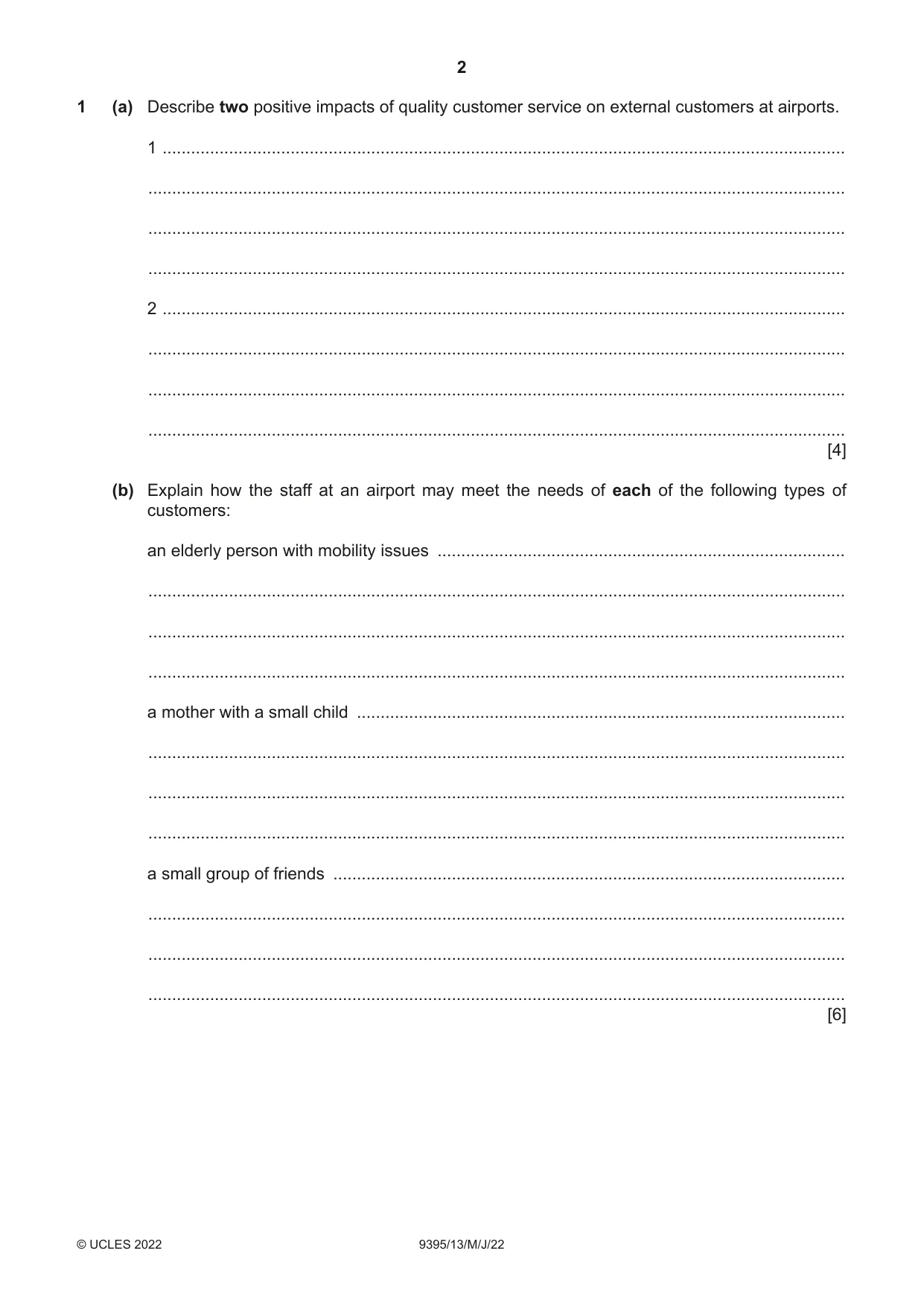 2

1 (a) Describe two positive impacts of quality customer service on external customers at airports.

1 ____

____

____

____

2 ____

____

____

____

[4]

(b) Explain how the staff at an airport may meet the needs of each of the following types of customers:

an elderly person with mobility issues ____

____

____

____

a mother with a small child ____

____

____

____

a small group of friends ____

____

____

____

[6]

© UCLES 2022 9395/13/M/J/22